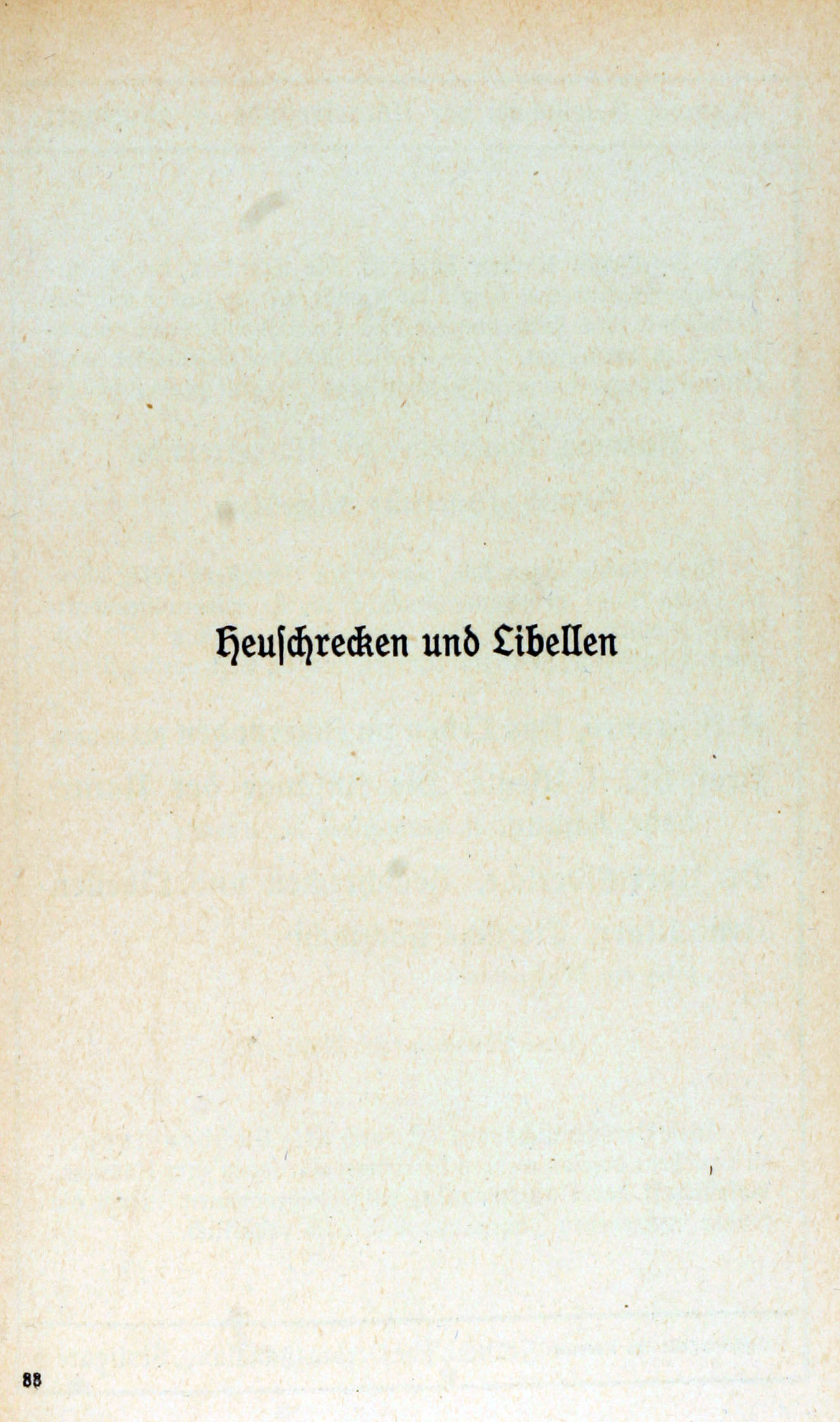 Heuschrecken und Libellen

88